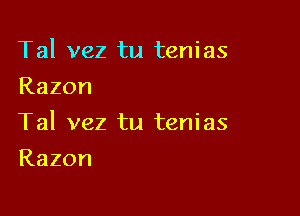 Tal vez tu tenias Razon
Tal vez tu tenias Razon